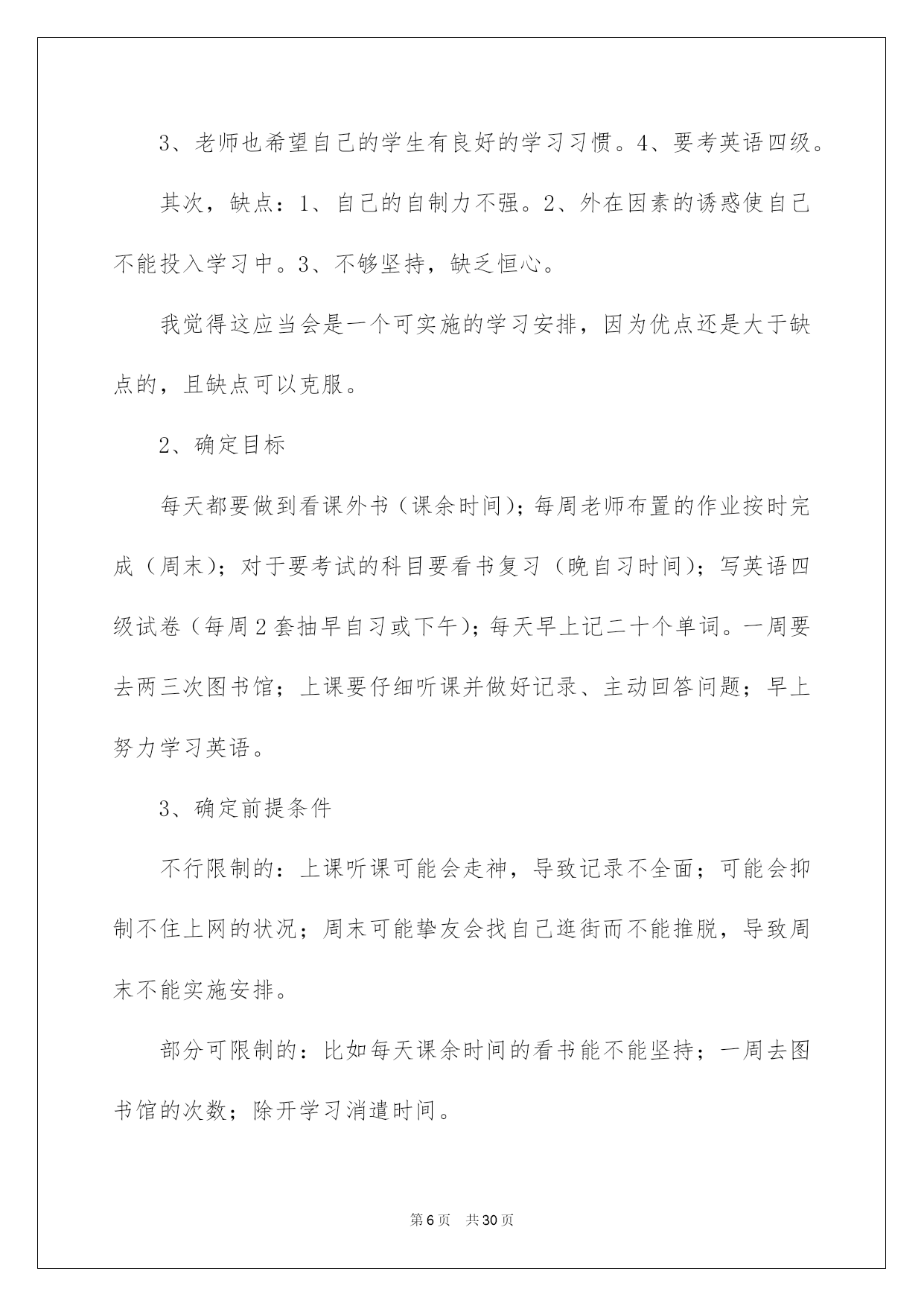 3、老师也希望自己的学生有良好的学习习惯。4、要考英语四级。

其次，缺点：1、自己的自制力不强。2、外在因素的诱惑使自己不能投入学习中。3、不够坚持，缺乏恒心。

我觉得这应当会是一个可实施的学习安排，因为优点还是大于缺点的，且缺点可以克服。

2、确定目标

每天都要做到看课外书（课余时间）；每周老师布置的作业按时完成（周末）；对于要考试的科目要看书复习（晚自习时间）；写英语四级试卷（每周2套抽早自习或下午）；每天早上记二十个单词。一周要去两三次图书馆；上课要仔细听课并做好记录、主动回答问题；早上努力学习英语。

3、确定前提条件

不行限制的：上课听课可能会走神，导致记录不全面；可能会抑制不住上网的状况；周末可能挚友会找自己逛街而不能推脱，导致周末不能实施安排。

部分可限制的：比如每天课余时间的看书能不能坚持；一周去图书馆的次数；除开学习消遣时间。

第6页 共30页